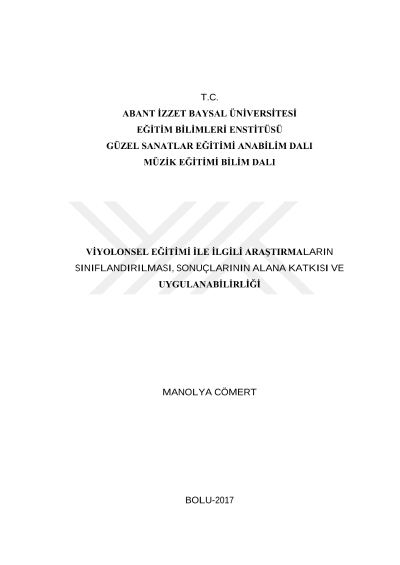 T.C.
ABANT İZZET BAYSAL ÜNİVERSİTESİ
EĞİTİM BİLİMLERİ ENSTİTÜSÜ
GÜZEL SANATLAR EĞİTİMİ ANABİLİM DALI
MÜZİK EĞİTİMİ BİLİM DALI

VİYOLONSEL EĞİTİMİ İLE İLGİLİ ARAŞTIRMALARIN SINIFLANDIRILMASI, SONUÇLARININ ALANA KATKISI VE UYGULANABİLİRLİĞİ

MANOLYA CÖMERT

BOLU-2017